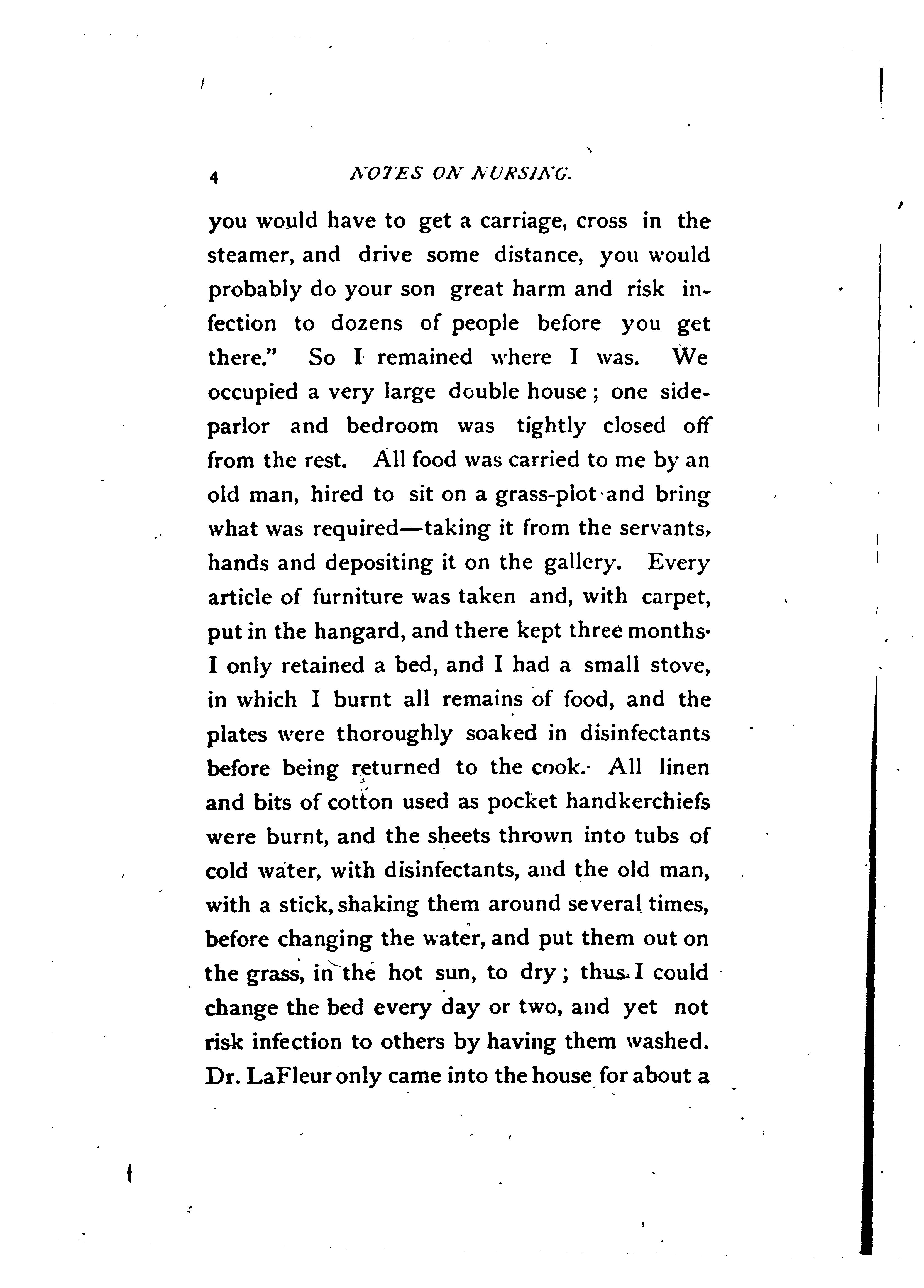 4 NOTES ON NURSING.

you would have to get a carriage, cross in the steamer, and drive some distance, you would probably do your son great harm and risk infection to dozens of people before you get there." So I remained where I was. We occupied a very large double house; one side-parlor and bedroom was tightly closed off from the rest. All food was carried to me by an old man, hired to sit on a grass-plot and bring what was required—taking it from the servants, hands and depositing it on the gallery. Every article of furniture was taken and, with carpet, put in the hangard, and there kept three months. I only retained a bed, and I had a small stove, in which I burnt all remains of food, and the plates were thoroughly soaked in disinfectants before being returned to the cook. All linen and bits of cotton used as pocket handkerchiefs were burnt, and the sheets thrown into tubs of cold water, with disinfectants, and the old man, with a stick, shaking them around several times, before changing the water, and put them out on the grass, in the hot sun, to dry; thus I could change the bed every day or two, and yet not risk infection to others by having them washed. Dr. LaFleur only came into the house for about a